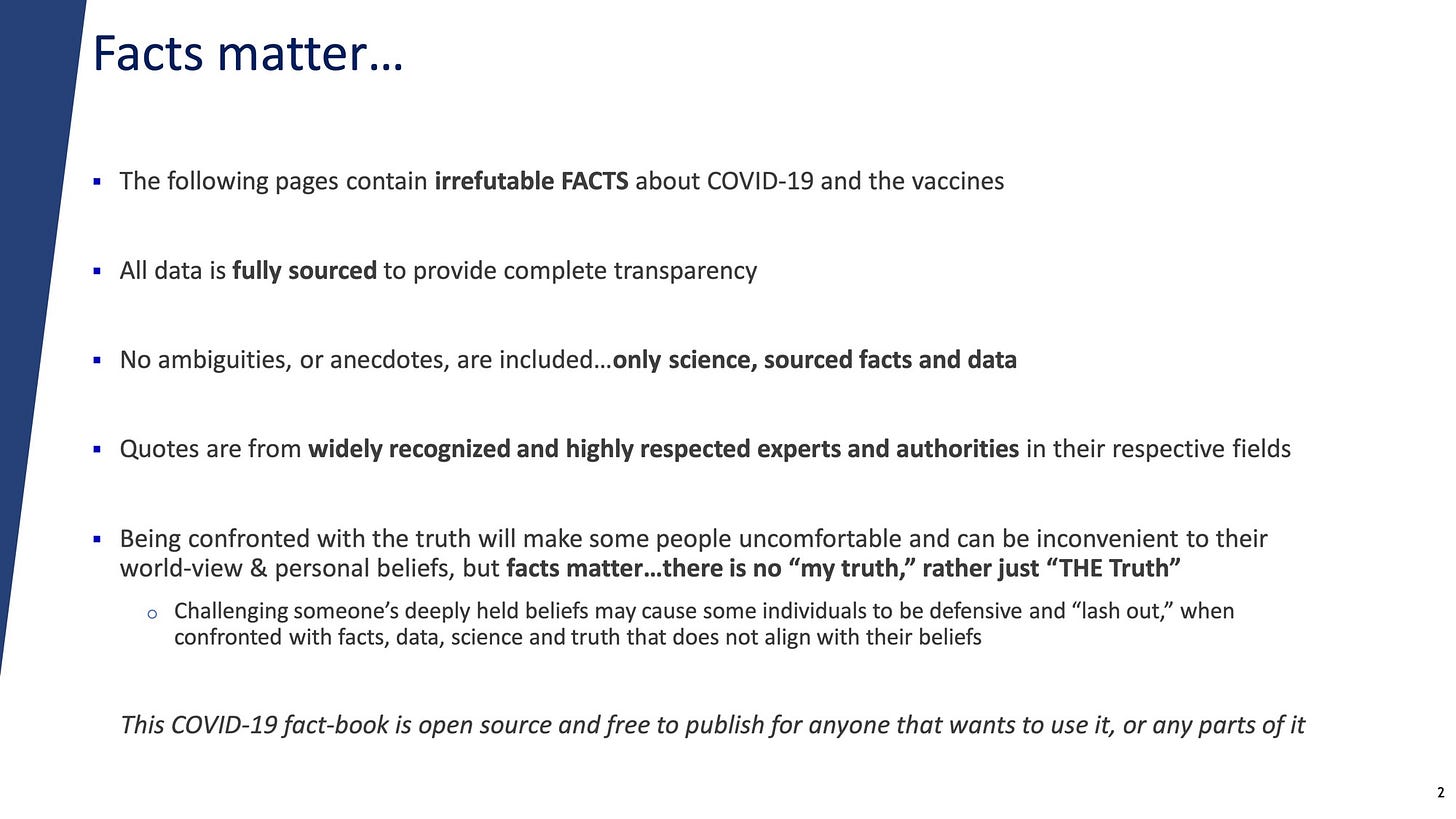 Facts matter…

▪ The following pages contain irrefutable FACTS about COVID-19 and the vaccines

▪ All data is fully sourced to provide complete transparency

▪ No ambiguities, or anecdotes, are included…only science, sourced facts and data

▪ Quotes are from widely recognized and highly respected experts and authorities in their respective fields

▪ Being confronted with the truth will make some people uncomfortable and can be inconvenient to their world-view & personal beliefs, but facts matter…there is no “my truth,” rather just “THE Truth”

○ Challenging someone’s deeply held beliefs may cause some individuals to be defensive and “lash out,” when confronted with facts, data, science and truth that does not align with their beliefs

This COVID-19 fact-book is open source and free to publish for anyone that wants to use it, or any parts of it

2